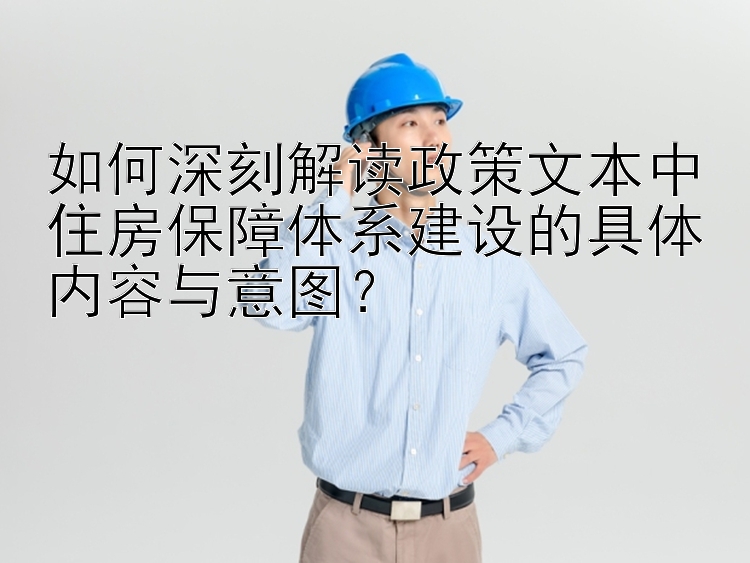 如何深刻解读政策文本中住房保障体系建设的具体内容与意图？